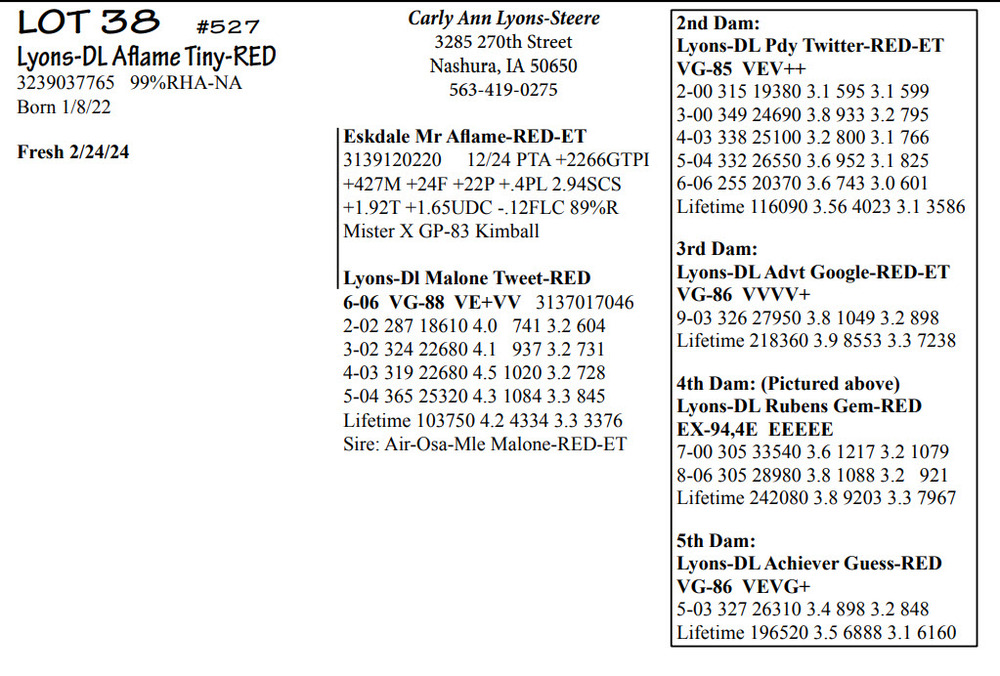 LOT 38 #527
Lyons-DL Aflame Tiny-RED
3239037765 99%RHA-NA
Born 1/8/22

Fresh 2/24/24

Carly Ann Lyons-Steere
3285 270th Street
Nashura, IA 50650
563-419-0275

Eskdale Mr Aflame-RED-ET
3139120220 12/24 PTA +2266GTPI
+427M +24F +22P +.4PL 2.94SCS
+1.92T +1.65UDC -.12FLC 89%R
Mister X GP-83 Kimball

Lyons-Dl Malone Tweet-RED
6-06 VG-88 VE+VV 3137017046
2-02 287 18610 4.0 741 3.2 604
3-02 324 22680 4.1 937 3.2 731
4-03 319 22680 4.5 1020 3.2 728
5-04 365 25320 4.3 1084 3.3 845
Lifetime 103750 4.2 4334 3.3 3376
Sire: Air-Osa-Mle Malone-RED-ET

2nd Dam:
Lyons-DL Pdy Twitter-RED-ET
VG-85 VEV++
2-00 315 19380 3.1 595 3.1 599
3-00 349 24690 3.8 933 3.2 795
4-03 338 25100 3.2 800 3.1 766
5-04 332 26550 3.6 952 3.1 825
6-06 255 20370 3.6 743 3.0 601
Lifetime 116090 3.56 4023 3.1 3586

3rd Dam:
Lyons-DL Advt Google-RED-ET
VG-86 VVVV+
9-03 326 27950 3.8 1049 3.2 898
Lifetime 218360 3.9 8553 3.3 7238

4th Dam: (Pictured above)
Lyons-DL Rubens Gem-RED
EX-94,4E EEEEE
7-00 305 33540 3.6 1217 3.2 1079
8-06 305 28980 3.8 1088 3.2 921
Lifetime 242080 3.8 9203 3.3 7967

5th Dam:
Lyons-DL Achiever Guess-RED
VG-86 VEVG+
5-03 327 26310 3.4 898 3.2 848
Lifetime 196520 3.5 6888 3.1 6160